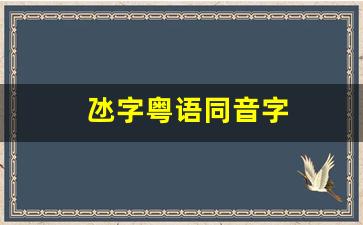 氹字粤语同音字